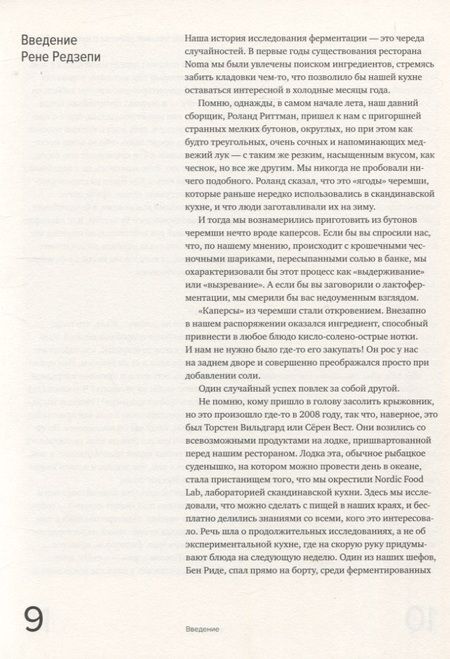 Введение
Рене Редзепи

Наша история исследования ферментации — это череда случайностей. В первые годы существования ресторана Noma мы были увлечены поиском ингредиентов, стремясь забить кладовки чем-то, что позволило бы нашей кухне оставаться интересной в холодные месяцы года.

Помню, однажды, в самом начале лета, наш давний сборщик, Роланд Риттман, пришел к нам с пригоршней странных мелких бутонов, округлых, но при этом как будто треугольных, очень сочных и напоминающих медвежий лук — с таким же резким, насыщенным вкусом, как чеснок, но все же другим. Мы никогда не пробовали ничего подобного. Роланд сказал, что это «ягоды» черемши, которые раньше нередко использовались в скандинавской кухне, и что люди заготавливали их на зиму.

И тогда мы вознамерились приготовить из бутонов черемши нечто вроде каперсов. Если бы вы спросили нас, что, по нашему мнению, происходит с крошечными чесночными шариками, пересыпанными солью в банке, мы охарактеризовали бы этот процесс как «выдерживание» или «вызревание». А если бы вы заговорили о лактоферментации, мы смерили бы вас недоуменным взглядом.

«Каперсы» из черемши стали откровением. Внезапно в нашем распоряжении оказался ингредиент, способный привнести в любое блюдо кисло-солено-острые нотки. И нам не нужно было где-то его закупать! Он рос у нас на заднем дворе и совершенно преображался просто при добавлении соли.

Один случайный успех повлек за собой другой.

Не помню, кому пришло в голову засолить крыжовник, но это произошло где-то в 2008 году, так что, наверное, это был Торстен Вильдгард или Сёрен Вест. Они возились со всевозможными продуктами на лодке, пришвартованной перед нашим рестораном. Лодка эта, обычное рыбацкое суденышко, на котором можно провести день в океане, стала пристанищем того, что мы окрестили Nordic Food Lab, лабораторией скандинавской кухни. Здесь мы исследовали, что можно сделать с пищей в наших краях, и бесплатно делились знаниями со всеми, кого это интересовало. Речь шла о продолжительных исследованиях, а не об экспериментальной кухне, где на скорую руку придумывают блюда на следующую неделю. Один из наших шефов, Бен Риде, спал прямо на борту, среди ферментированных

9

Введение